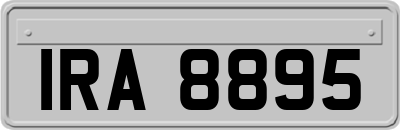 IRA 8895